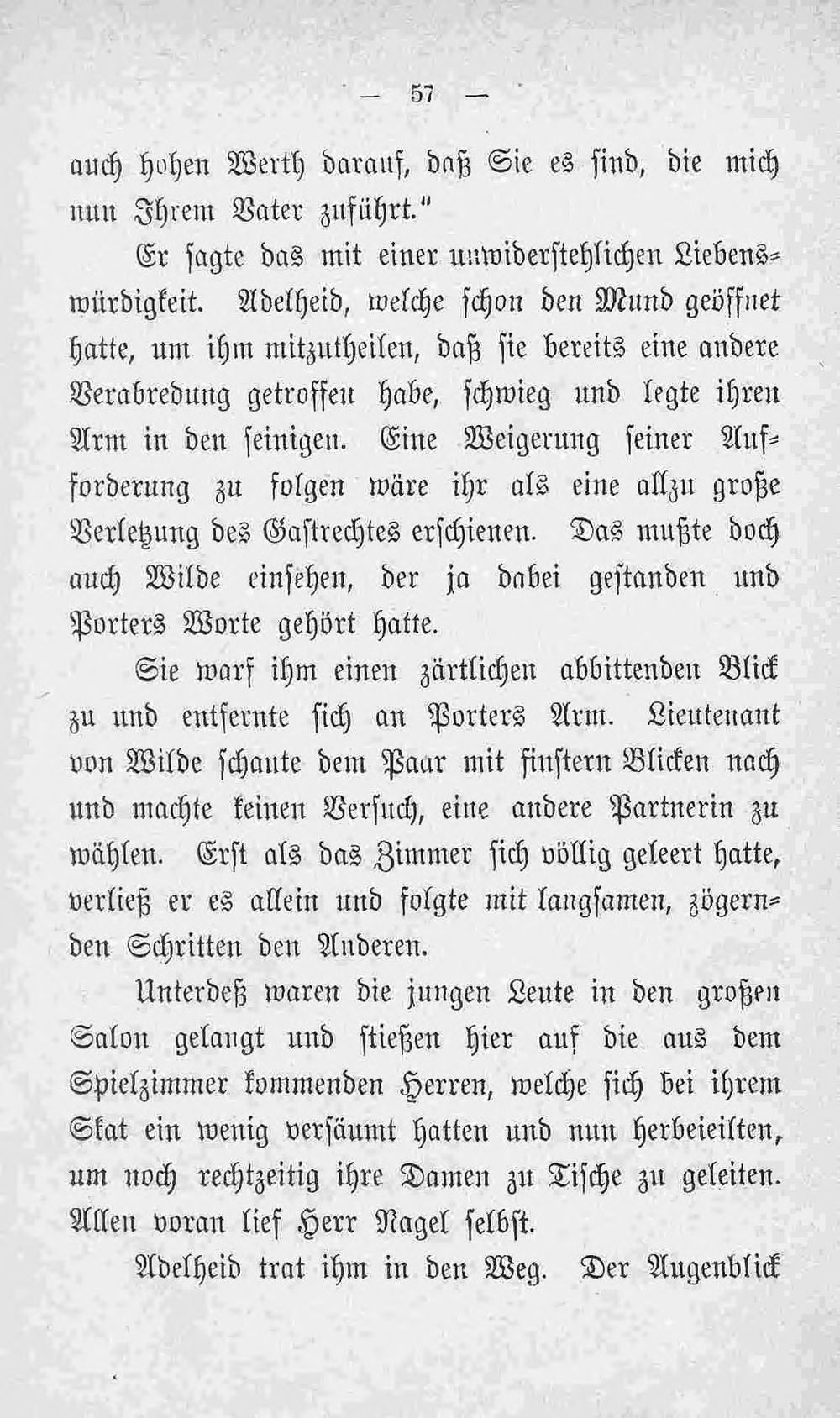 — 57 —

auch hohen Werth darauf, daß Sie es sind, die mich nun Ihrem Vater zuführt."

Er sagte das mit einer unwiderstehlichen Liebenswürdigkeit. Adelheid, welche schon den Mund geöffnet hatte, um ihm mitzutheilen, daß sie bereits eine andere Verabredung getroffen habe, schwieg und legte ihren Arm in den seinigen. Eine Weigerung seiner Aufforderung zu folgen wäre ihr als eine allzu große Verletzung des Gastrechtes erschienen. Das mußte doch auch Wilde einsehen, der ja dabei gestanden und Porters Worte gehört hatte.

Sie warf ihm einen zärtlichen abbittenden Blick zu und entfernte sich an Porters Arm. Lieutenant von Wilde schaute dem Paar mit finstern Blicken nach und machte keinen Versuch, eine andere Partnerin zu wählen. Erst als das Zimmer sich völlig geleert hatte, verließ er es allein und folgte mit langsamen, zögernden Schritten den Anderen.

Unterdeß waren die jungen Leute in den großen Salon gelangt und stießen hier auf die aus dem Spielzimmer kommenden Herren, welche sich bei ihrem Skat ein wenig versäumt hatten und nun herbeieilten, um noch rechtzeitig ihre Damen zu Tische zu geleiten. Allen voran lief Herr Nagel selbst.

Adelheid trat ihm in den Weg. Der Augenblick